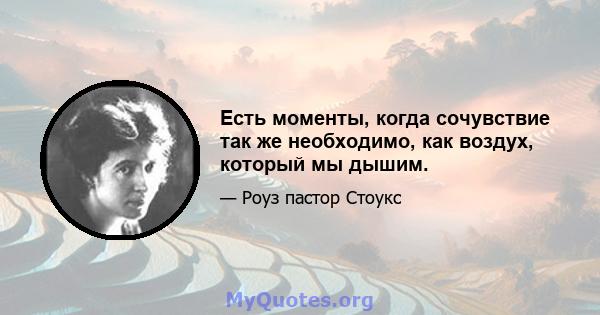 Есть моменты, когда сочувствие так же необходимо, как воздух, который мы дышим.

— Роуз пастор Стоукс

MyQuotes.org